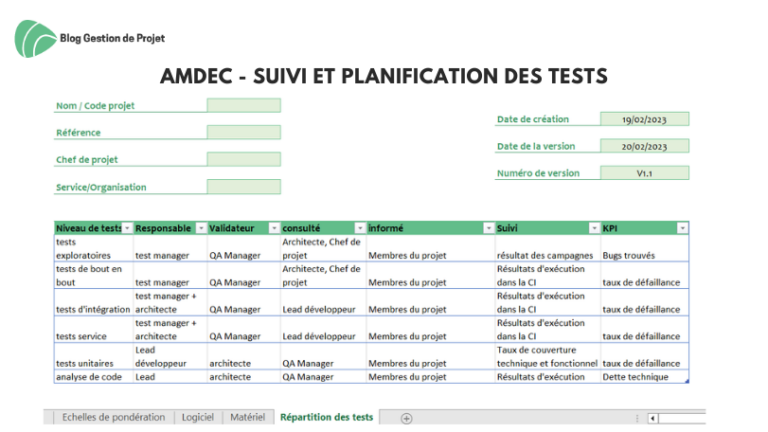 Blog Gestion de Projet

AMDEC - SUIVI ET PLANIFICATION DES TESTS

Nom / Code projet

Référence

Chef de projet

Service/Organisation

Date de création 19/02/2023

Date de la version 20/02/2023

Numéro de version V1.1

| Niveau de tests | Responsable | Validateur | consulté | informé | Suivi | KPI |
|---|---|---|---|---|---|---|
| tests exploratoires | test manager | QA Manager | Architecte, Chef de projet | Membres du projet | résultat des campagnes | Bugs trouvés |
| tests de bout en bout | test manager | QA Manager | Architecte, Chef de projet | Membres du projet | Résultats d'exécution dans la CI | taux de défaillance |
| tests d'intégration | test manager + architecte | QA Manager | Lead développeur | Membres du projet | Résultats d'exécution dans la CI | taux de défaillance |
| tests service | test manager + architecte | QA Manager | Lead développeur | Membres du projet | Résultats d'exécution dans la CI | taux de défaillance |
| tests unitaires | Lead développeur | architecte | QA Manager | Membres du projet | Taux de couverture technique et fonctionnel | taux de défaillance |
| analyse de code | Lead | architecte | QA Manager | Membres du projet | Résultats d'exécution | Dette technique |

Echelles de pondération | Logiciel | Matériel | Répartition des tests